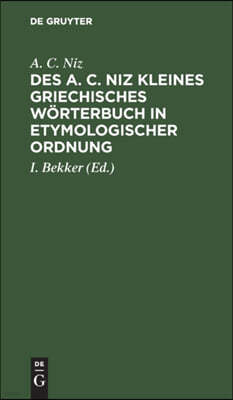 DE GRUYTER

A. C. Niz

DES A. C. NIZ KLEINES GRIECHISCHES WÖRTERBUCH IN ETYMOLOGISCHER ORDNUNG

I. Bekker (Ed.)

DE
G